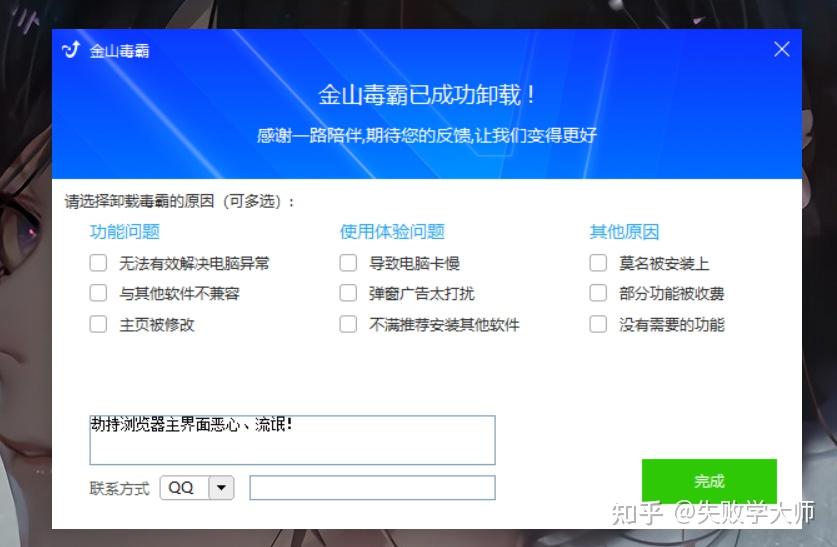 金山毒霸

金山毒霸已成功卸载！

感谢一路陪伴,期待您的反馈,让我们变得更好

请选择卸载毒霸的原因（可多选）：

功能问题
无法有效解决电脑异常
与其他软件不兼容
主页被修改

使用体验问题
导致电脑卡慢
弹窗广告太打扰
不满推荐安装其他软件

其他原因
莫名被安装上
部分功能被收费
没有需要的功能

劫持浏览器主界面恶心、流氓！

联系方式 QQ

完成

知乎 @失败学大师